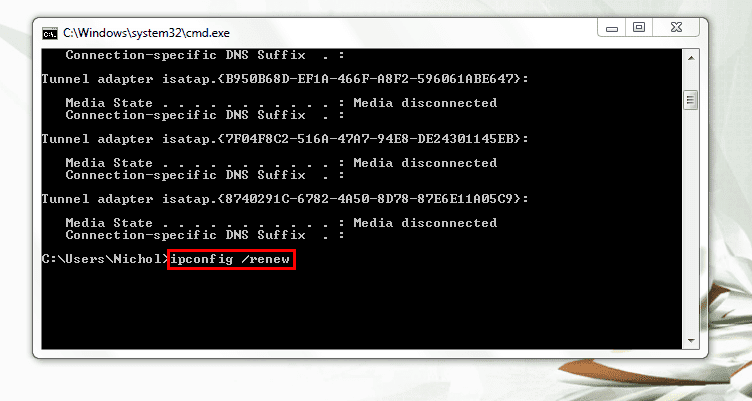 C:\Windows\system32\cmd.exe

Connection-specific DNS Suffix . :

Tunnel adapter isatap.{B950B68D-EF1A-466F-A8F2-596061ABE647}:

Media State . . . . . . . . . . . : Media disconnected
Connection-specific DNS Suffix . :

Tunnel adapter isatap.{7F04F8C2-516A-47A7-94E8-DE24301145EB}:

Media State . . . . . . . . . . . : Media disconnected
Connection-specific DNS Suffix . :

Tunnel adapter isatap.{8740291C-6782-4A50-8D78-87E6E11A05C9}:

Media State . . . . . . . . . . . : Media disconnected
Connection-specific DNS Suffix . :

C:\Users\Nichol>ipconfig /renew